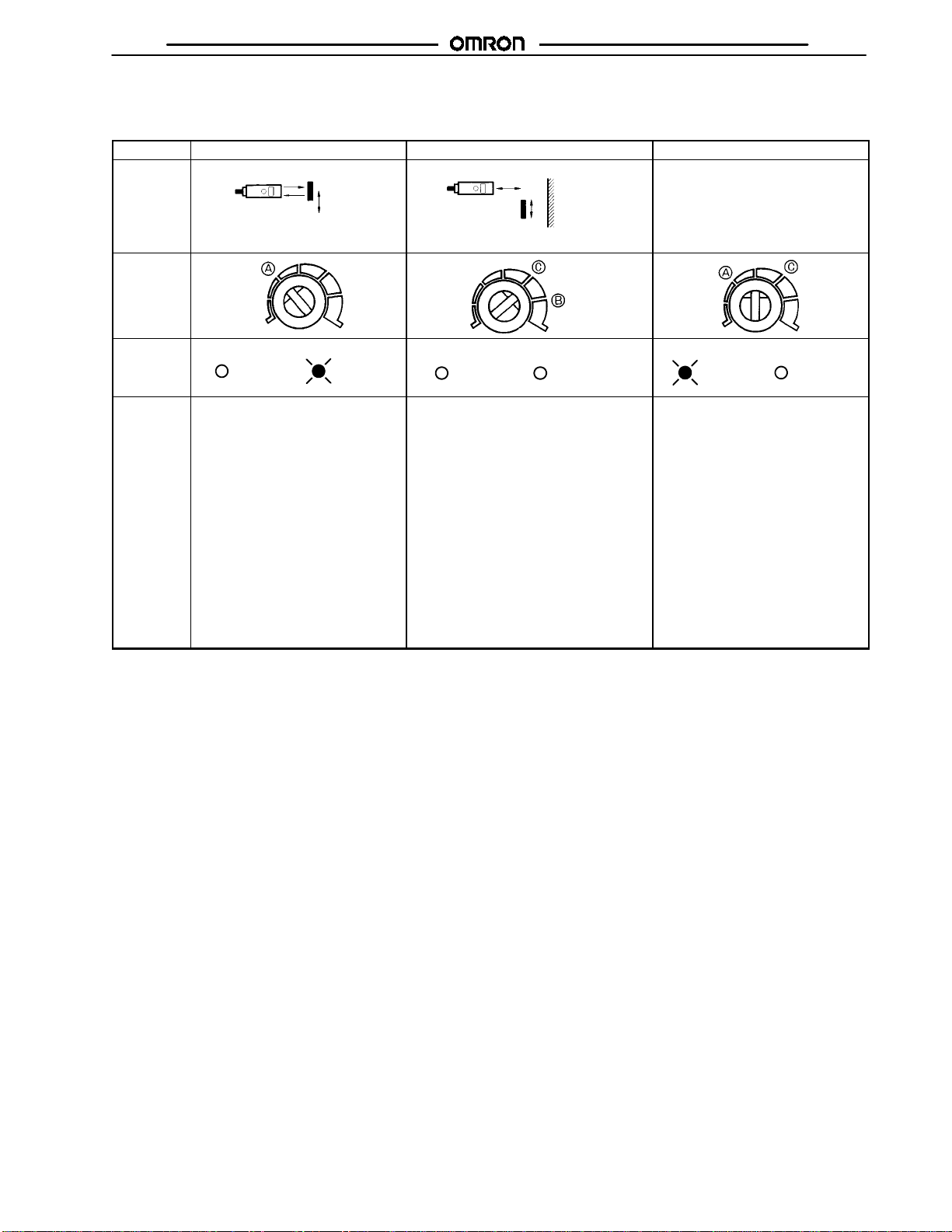 OMRON

A

C

B

A

C